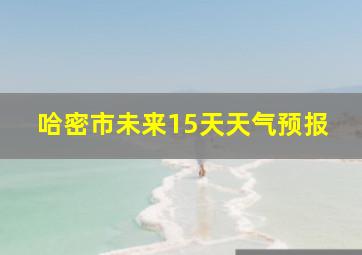 哈密市未来15天天气预报